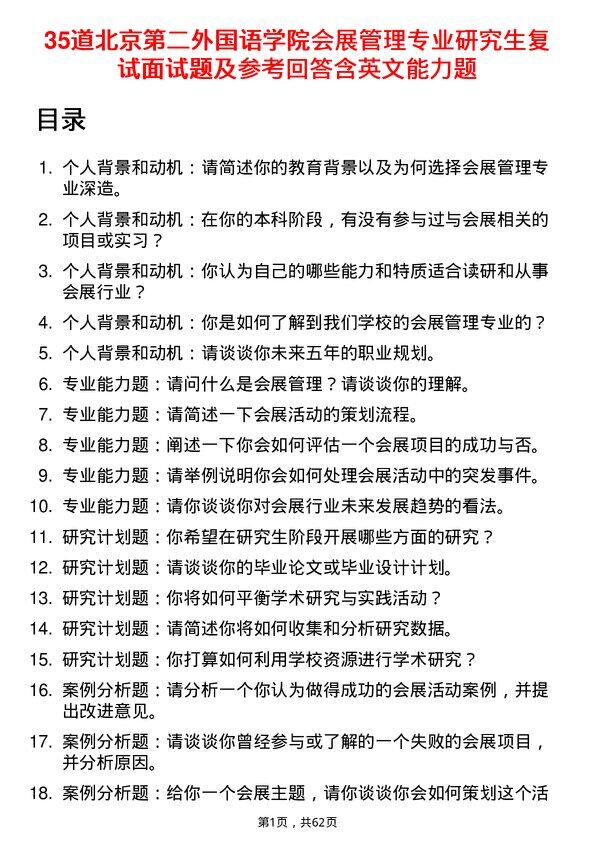 35道北京第二外国语学院会展管理专业研究生复试面试题及参考回答含英文能力题

目录

1. 个人背景和动机：请简述你的教育背景以及为何选择会展管理专业深造。
2. 个人背景和动机：在你的本科阶段，有没有参与过与会展相关的项目或实习？
3. 个人背景和动机：你认为自己的哪些能力和特质适合读研和从事会展行业？
4. 个人背景和动机：你是如何了解到我们学校的会展管理专业的？
5. 个人背景和动机：请谈谈你未来五年的职业规划。
6. 专业能力题：请问什么是会展管理？请谈谈你的理解。
7. 专业能力题：请简述一下会展活动的策划流程。
8. 专业能力题：阐述一下你会如何评估一个会展项目的成功与否。
9. 专业能力题：请举例说明你会如何处理会展活动中的突发事件。
10. 专业能力题：请你谈谈你对会展行业未来发展趋势的看法。
11. 研究计划题：你希望在研究生阶段开展哪些方面的研究？
12. 研究计划题：请谈谈你的毕业论文或毕业设计计划。
13. 研究计划题：你将如何平衡学术研究与实践活动？
14. 研究计划题：请简述你将如何收集和分析研究数据。
15. 研究计划题：你打算如何利用学校资源进行学术研究？
16. 案例分析题：请分析一个你认为做得成功的会展活动案例，并提出改进意见。
17. 案例分析题：请谈谈你曾经参与或了解的一个失败的会展项目，并分析原因。
18. 案例分析题：给你一个会展主题，请你谈谈你会如何策划这个活

第1页，共62页